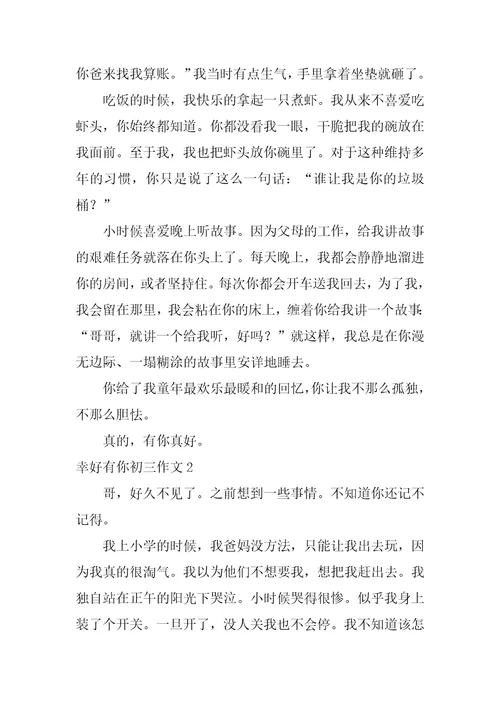 你爸来找我算账。”我当时有点生气，手里拿着坐垫就砸了。

吃饭的时候，我快乐的拿起一只煮虾。我从来不喜爱吃虾头，你始终都知道。你都没看我一眼，干脆把我的碗放在我面前。至于我，我也把虾头放你碗里了。对于这种维持多年的习惯，你只是说了这么一句话：“谁让我是你的垃圾桶？”

小时候喜爱晚上听故事。因为父母的工作，给我讲故事的艰难任务就落在你头上了。每天晚上，我都会静静地溜进你的房间，或者坚持住。每次你都会开车送我回去，为了我，我会留在那里，我会粘在你的床上，缠着你给我讲一个故事:“哥哥，就讲一个给我听，好吗？”就这样，我总是在你漫无边际、一塌糊涂的故事里安详地睡去。

你给了我童年最欢乐最暖和的回忆,你让我不那么孤独，不那么胆怯。

真的，有你真好。

幸好有你初三作文 2

哥，好久不见了。之前想到一些事情。不知道你还记不记得。

我上小学的时候，我爸妈没方法，只能让我出去玩，因为我真的很淘气。我以为他们不想要我，想把我赶出去。我独自站在正午的阳光下哭泣。小时候哭得很惨。似乎我身上装了个开关。一旦开了，没人关我也不会停。我不知道该怎